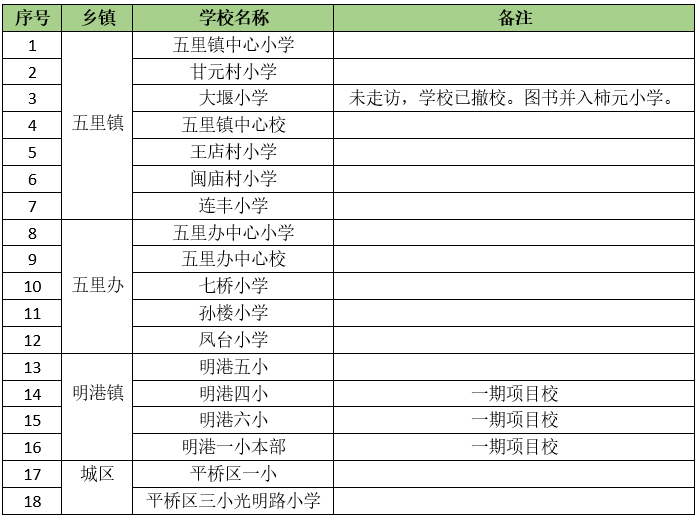 | 序号 | 乡镇 | 学校名称 | 备注 |
|---|---|---|---|
| 1 | 五里镇 | 五里镇中心小学 | |
| 2 | | 甘元村小学 | |
| 3 | | 大堰小学 | 未走访，学校已撤校。图书并入柿元小学。 |
| 4 | | 五里镇中心校 | |
| 5 | | 王店村小学 | |
| 6 | | 闽庙村小学 | |
| 7 | | 连丰小学 | |
| 8 | 五里办 | 五里办中心小学 | |
| 9 | | 五里办中心校 | |
| 10 | | 七桥小学 | |
| 11 | | 孙楼小学 | |
| 12 | | 凤台小学 | |
| 13 | 明港镇 | 明港五小 | |
| 14 | | 明港四小 | 一期项目校 |
| 15 | | 明港六小 | 一期项目校 |
| 16 | | 明港一小本部 | 一期项目校 |
| 17 | 城区 | 平桥区一小 | |
| 18 | | 平桥区三小光明路小学 | |